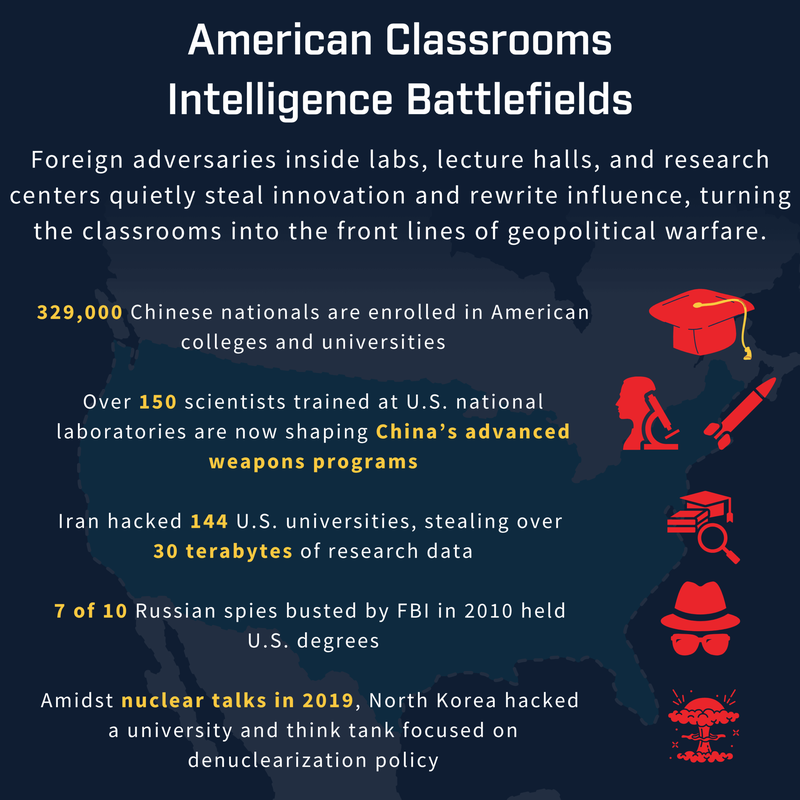 American Classrooms Intelligence Battlefields

Foreign adversaries inside labs, lecture halls, and research centers quietly steal innovation and rewrite influence, turning the classrooms into the front lines of geopolitical warfare.

329,000 Chinese nationals are enrolled in American colleges and universities

Over 150 scientists trained at U.S. national laboratories are now shaping China's advanced weapons programs

Iran hacked 144 U.S. universities, stealing over 30 terabytes of research data

7 of 10 Russian spies busted by FBI in 2010 held U.S. degrees

Amidst nuclear talks in 2019, North Korea hacked a university and think tank focused on denuclearization policy